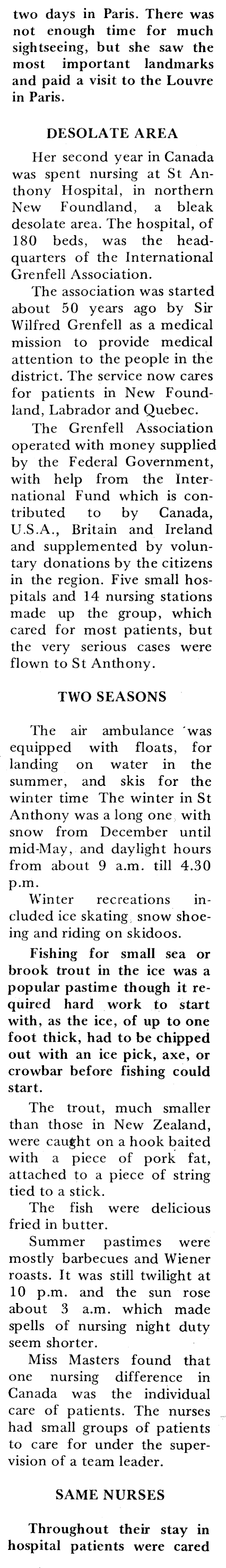 two days in Paris. There was not enough time for much sightseeing, but she saw the most important landmarks and paid a visit to the Louvre in Paris.

DESOLATE AREA

Her second year in Canada was spent nursing at St Anthony Hospital, in northern New Foundland, a bleak desolate area. The hospital, of 180 beds, was the headquarters of the International Grenfell Association.

The association was started about 50 years ago by Sir Wilfred Grenfell as a medical mission to provide medical attention to the people in the district. The service now cares for patients in New Foundland, Labrador and Quebec.

The Grenfell Association operated with money supplied by the Federal Government, with help from the International Fund which is contributed to by Canada, U.S.A., Britain and Ireland and supplemented by voluntary donations by the citizens in the region. Five small hospitals and 14 nursing stations made up the group, which cared for most patients, but the very serious cases were flown to St Anthony.

TWO SEASONS

The air ambulance was equipped with floats, for landing on water in the summer, and skis for the winter time The winter in St Anthony was a long one with snow from December until mid-May, and daylight hours from about 9 a.m. till 4.30 p.m.

Winter recreations included ice skating snow shoeing and riding on skidoos.

Fishing for small sea or brook trout in the ice was a popular pastime though it required hard work to start with, as the ice, of up to one foot thick, had to be chipped out with an ice pick, axe, or crowbar before fishing could start.

The trout, much smaller than those in New Zealand, were caught on a hook baited with a piece of pork fat, attached to a piece of string tied to a stick.

The fish were delicious fried in butter.

Summer pastimes were mostly barbecues and Wiener roasts. It was still twilight at 10 p.m. and the sun rose about 3 a.m. which made spells of nursing night duty seem shorter.

Miss Masters found that one nursing difference in Canada was the individual care of patients. The nurses had small groups of patients to care for under the supervision of a team leader.

SAME NURSES

Throughout their stay in hospital patients were cared